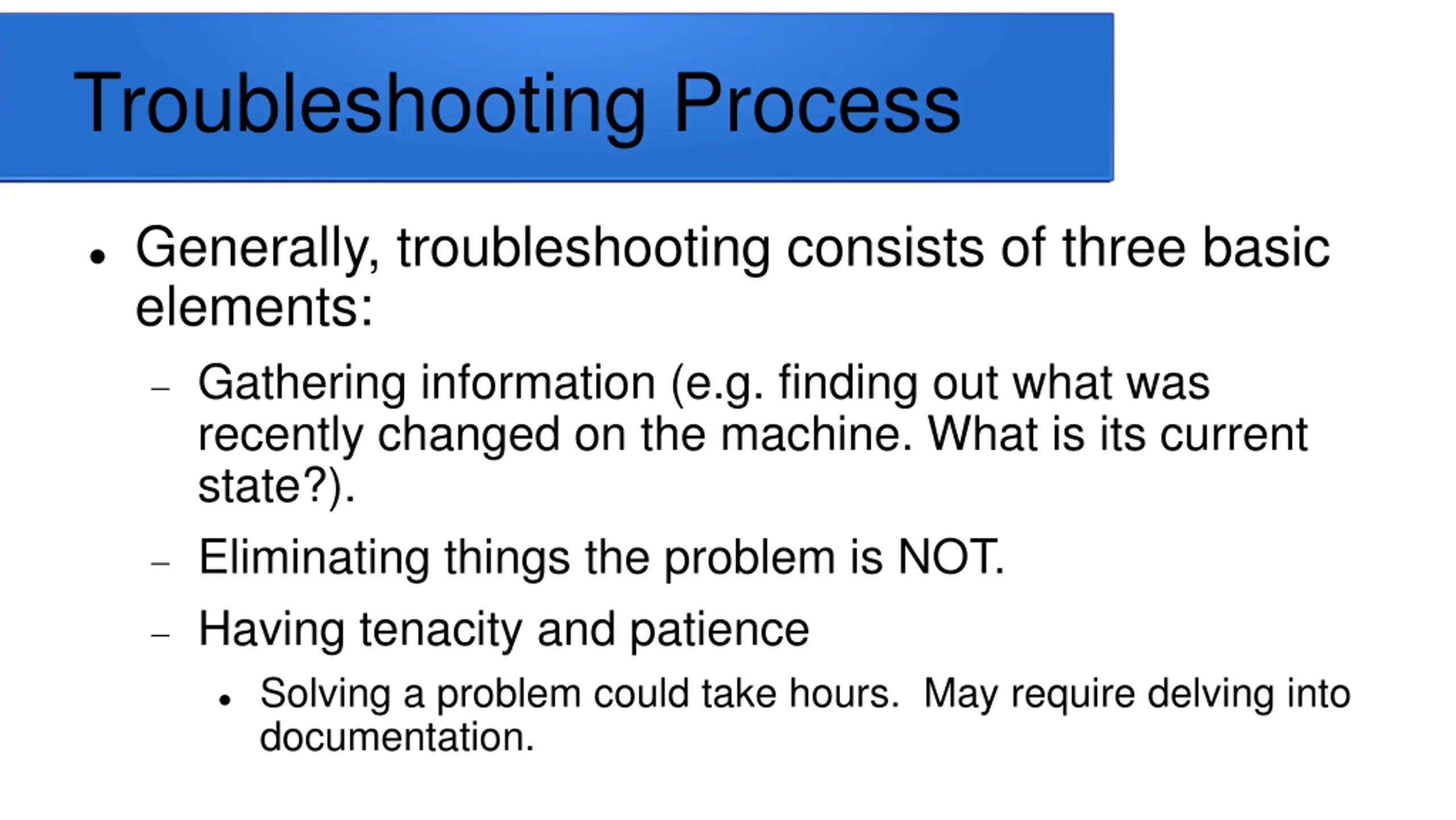 Troubleshooting Process

• Generally, troubleshooting consists of three basic elements:

– Gathering information (e.g. finding out what was recently changed on the machine. What is its current state?).

– Eliminating things the problem is NOT.

– Having tenacity and patience

• Solving a problem could take hours. May require delving into documentation.